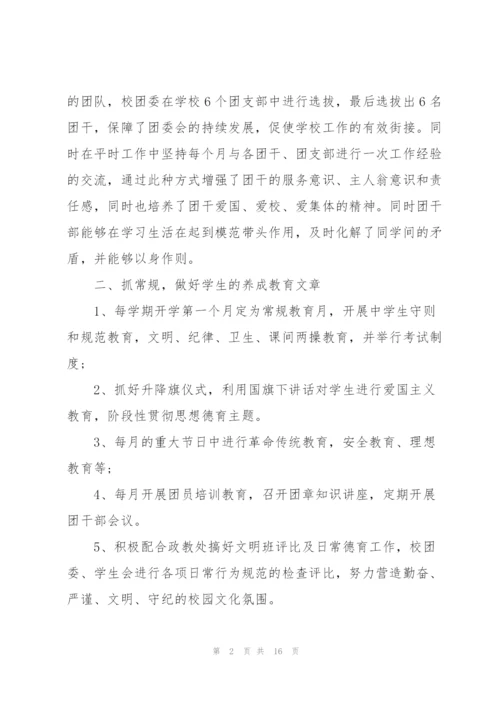 的团队，校团委在学校6个团支部中进行选拔，最后选拔出6名团干，保障了团委会的持续发展，促使学校工作的有效衔接。同时在平时工作中坚持每个月与各团干、团支部进行一次工作经验的交流，通过此种方式增强了团干的服务意识、主人翁意识和责任感，同时也培养了团干爱国、爱校、爱集体的精神。同时团干部能够在学习生活在起到模范带头作用，及时化解了同学间的矛盾，并能够以身作则。

二、抓常规，做好学生的养成教育文章

1、每学期开学第一个月定为常规教育月，开展中学生守则和规范教育，文明、纪律、卫生、课间两操教育，并举行考试制度；

2、抓好升降旗仪式，利用国旗下讲话对学生进行爱国主义教育，阶段性贯彻思想德育主题。

3、每月的重大节日中进行革命传统教育，安全教育、理想教育等；

4、每月开展团员培训教育，召开团章知识讲座，定期开展团干部会议。

5、积极配合政教处搞好文明班评比及日常德育工作，校团委、学生会进行各项日常行为规范的检查评比，努力营造勤奋、严谨、文明、守纪的校园文化氛围。

第 2 页 共 16 页